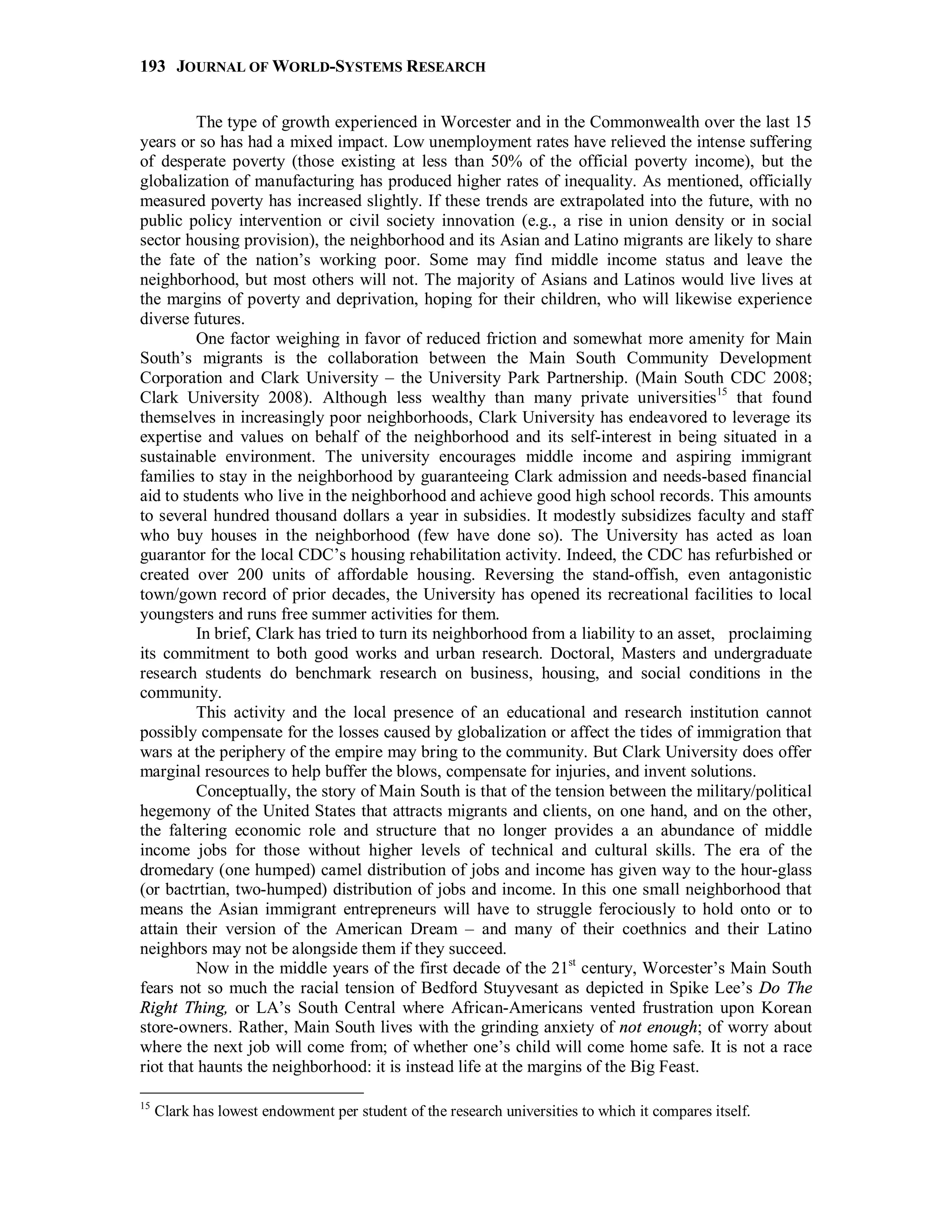 193 JOURNAL OF WORLD-SYSTEMS RESEARCH

The type of growth experienced in Worcester and in the Commonwealth over the last 15 years or so has had a mixed impact. Low unemployment rates have relieved the intense suffering of desperate poverty (those existing at less than 50% of the official poverty income), but the globalization of manufacturing has produced higher rates of inequality. As mentioned, officially measured poverty has increased slightly. If these trends are extrapolated into the future, with no public policy intervention or civil society innovation (e.g., a rise in union density or in social sector housing provision), the neighborhood and its Asian and Latino migrants are likely to share the fate of the nation's working poor. Some may find middle income status and leave the neighborhood, but most others will not. The majority of Asians and Latinos would live lives at the margins of poverty and deprivation, hoping for their children, who will likewise experience diverse futures.

One factor weighing in favor of reduced friction and somewhat more amenity for Main South's migrants is the collaboration between the Main South Community Development Corporation and Clark University – the University Park Partnership. (Main South CDC 2008; Clark University 2008). Although less wealthy than many private universities$^{15}$ that found themselves in increasingly poor neighborhoods, Clark University has endeavored to leverage its expertise and values on behalf of the neighborhood and its self-interest in being situated in a sustainable environment. The university encourages middle income and aspiring immigrant families to stay in the neighborhood by guaranteeing Clark admission and needs-based financial aid to students who live in the neighborhood and achieve good high school records. This amounts to several hundred thousand dollars a year in subsidies. It modestly subsidizes faculty and staff who buy houses in the neighborhood (few have done so). The University has acted as loan guarantor for the local CDC's housing rehabilitation activity. Indeed, the CDC has refurbished or created over 200 units of affordable housing. Reversing the stand-offish, even antagonistic town/gown record of prior decades, the University has opened its recreational facilities to local youngsters and runs free summer activities for them.

In brief, Clark has tried to turn its neighborhood from a liability to an asset, proclaiming its commitment to both good works and urban research. Doctoral, Masters and undergraduate research students do benchmark research on business, housing, and social conditions in the community.

This activity and the local presence of an educational and research institution cannot possibly compensate for the losses caused by globalization or affect the tides of immigration that wars at the periphery of the empire may bring to the community. But Clark University does offer marginal resources to help buffer the blows, compensate for injuries, and invent solutions.

Conceptually, the story of Main South is that of the tension between the military/political hegemony of the United States that attracts migrants and clients, on one hand, and on the other, the faltering economic role and structure that no longer provides a an abundance of middle income jobs for those without higher levels of technical and cultural skills. The era of the dromedary (one humped) camel distribution of jobs and income has given way to the hour-glass (or bactrtian, two-humped) distribution of jobs and income. In this one small neighborhood that means the Asian immigrant entrepreneurs will have to struggle ferociously to hold onto or to attain their version of the American Dream – and many of their coethnics and their Latino neighbors may not be alongside them if they succeed.

Now in the middle years of the first decade of the 21$^{st}$ century, Worcester's Main South fears not so much the racial tension of Bedford Stuyvesant as depicted in Spike Lee's Do The Right Thing, or LA's South Central where African-Americans vented frustration upon Korean store-owners. Rather, Main South lives with the grinding anxiety of not enough; of worry about where the next job will come from; of whether one's child will come home safe. It is not a race riot that haunts the neighborhood: it is instead life at the margins of the Big Feast.

$^{15}$ Clark has lowest endowment per student of the research universities to which it compares itself.